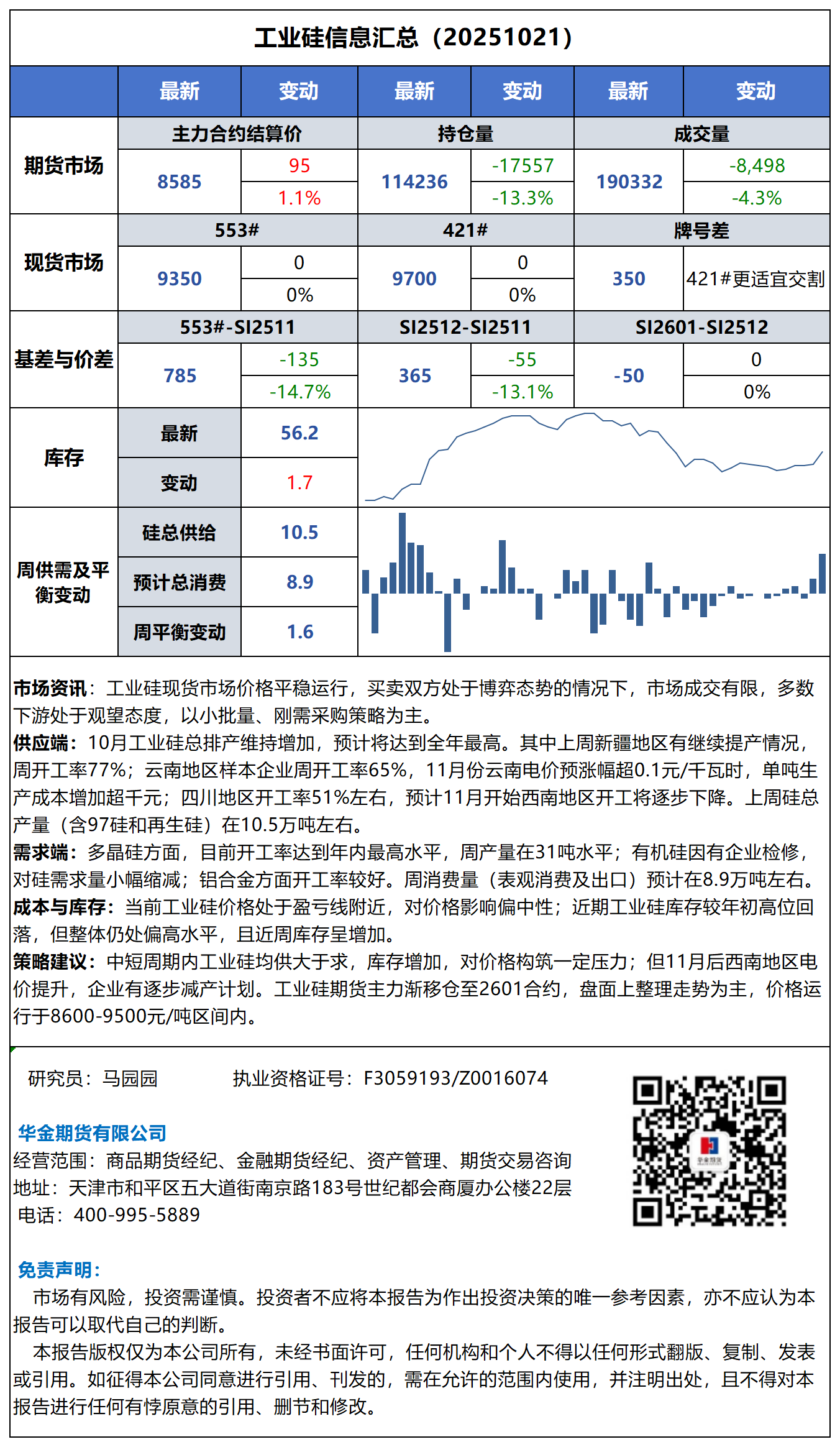 工业硅信息汇总（20251021）

| | 最新 | 变动 | 最新 | 变动 | 最新 | 变动 |
|---|---|---|---|---|---|---|
| 期货市场 | 主力合约结算价 | | 持仓量 | | 成交量 | |
| | 8585 | 95 | 114236 | -17557 | 190332 | -8,498 |
| | | 1.1% | | -13.3% | | -4.3% |
| 现货市场 | 553# | | 421# | | 牌号差 | |
| | 9350 | 0 | 9700 | 0 | 350 | 421#更适宜交割 |
| | | 0% | | 0% | | |
| 基差与价差 | 553#-SI2511 | | SI2512-SI2511 | | SI2601-SI2512 | |
| | 785 | -135 | 365 | -55 | -50 | 0 |
| | | -14.7% | | -13.1% | | 0% |
| 库存 | 最新 | 56.2 | | | | |
| | 变动 | 1.7 | | | | |
| 周供需及平衡变动 | 硅总供给 | 10.5 | | | | |
| | 预计总消费 | 8.9 | | | | |
| | 周平衡变动 | 1.6 | | | | |

市场资讯：工业硅现货市场价格平稳运行，买卖双方处于博弈态势的情况下，市场成交有限，多数下游处于观望态度，以小批量、刚需采购策略为主。
供应端：10月工业硅总排产维持增加，预计将达到全年最高。其中上周新疆地区有继续提产情况，周开工率77%；云南地区样本企业周开工率65%，11月份云南电价预涨幅超0.1元/千瓦时，单吨生产成本增加超千元；四川地区开工率51%左右，预计11月开始西南地区开工将逐步下降。上周硅总产量（含97硅和再生硅）在10.5万吨左右。
需求端：多晶硅方面，目前开工率达到年内最高水平，周产量在31吨水平；有机硅因有企业检修，对硅需求量小幅缩减；铝合金方面开工率较好。周消费量（表观消费及出口）预计在8.9万吨左右。
成本与库存：当前工业硅价格处于盈亏线附近，对价格影响偏中性；近期工业硅库存较年初高位回落，但整体仍处偏高水平，且近周库存呈增加。
策略建议：中短周期内工业硅均供大于求，库存增加，对价格构筑一定压力；但11月后西南地区电价提升，企业有逐步减产计划。工业硅期货主力渐移仓至2601合约，盘面上整理走势为主，价格运行于8600-9500元/吨区间内。

研究员：马园园　　执业资格证号：F3059193/Z0016074

华金期货有限公司
经营范围：商品期货经纪、金融期货经纪、资产管理、期货交易咨询
地址：天津市和平区五大道街南京路183号世纪都会商厦办公楼22层
电话：400-995-5889

免责声明：
市场有风险，投资需谨慎。投资者不应将本报告为作出投资决策的唯一参考因素，亦不应认为本报告可以取代自己的判断。
本报告版权仅为本公司所有，未经书面许可，任何机构和个人不得以任何形式翻版、复制、发表或引用。如征得本公司同意进行引用、刊发的，需在允许的范围内使用，并注明出处，且不得对本报告进行任何有悖原意的引用、删节和修改。